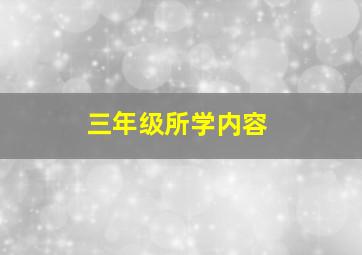 三年级所学内容